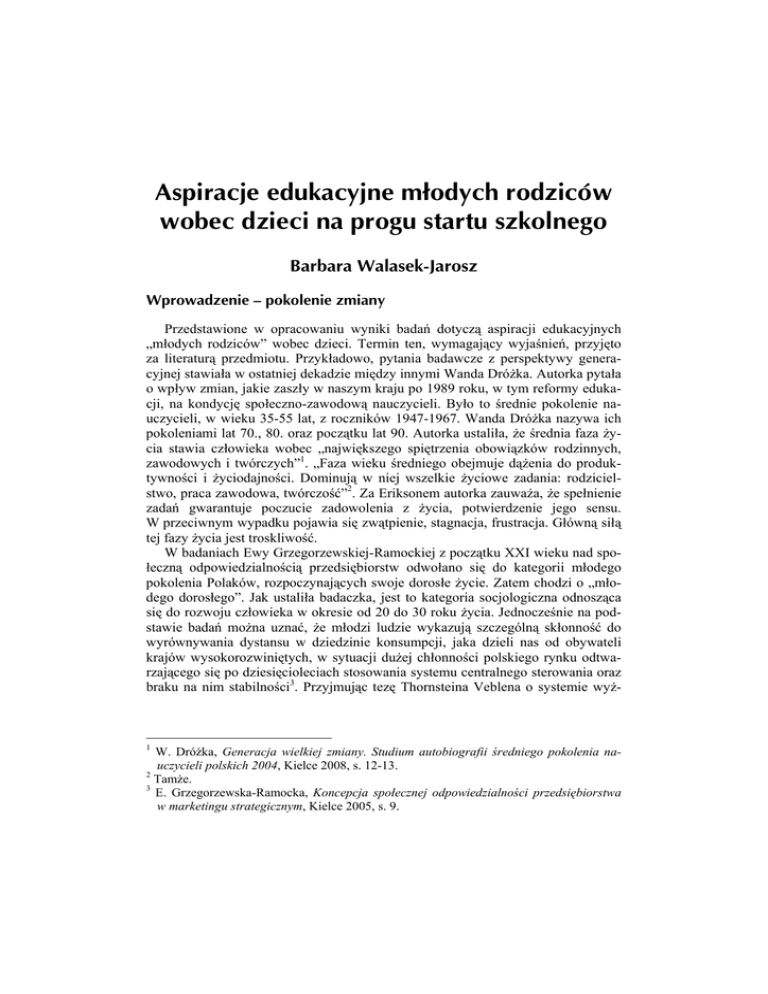 Aspiracje edukacyjne młodych rodziców wobec dzieci na progu startu szkolnego

Barbara Walasek-Jarosz

Wprowadzenie – pokolenie zmiany

Przedstawione w opracowaniu wyniki badań dotyczą aspiracji edukacyjnych „młodych rodziców" wobec dzieci. Termin ten, wymagający wyjaśnień, przyjęto za literaturą przedmiotu. Przykładowo, pytania badawcze z perspektywy generacyjnej stawiała w ostatniej dekadzie między innymi Wanda Dróżka. Autorka pytała o wpływ zmian, jakie zaszły w naszym kraju po 1989 roku, w tym reformy edukacji, na kondycję społeczno-zawodową nauczycieli. Było to średnie pokolenie nauczycieli, w wieku 35-55 lat, z roczników 1947-1967. Wanda Dróżka nazywa ich pokoleniami lat 70., 80. oraz początku lat 90. Autorka ustaliła, że średnia faza życia stawia człowieka wobec „największego spiętrzenia obowiązków rodzinnych, zawodowych i twórczych"$^{1}$. „Faza wieku średniego obejmuje dążenia do produktywności i życiodajności. Dominują w niej wszelkie życiowe zadania: rodzicielstwo, praca zawodowa, twórczość"$^{2}$. Za Eriksonem autorka zauważa, że spełnienie zadań gwarantuje poczucie zadowolenia z życia, potwierdzenie jego sensu. W przeciwnym wypadku pojawia się zwątpienie, stagnacja, frustracja. Główną siłą tej fazy życia jest troskliwość.

W badaniach Ewy Grzegorzewskiej-Ramockiej z początku XXI wieku nad społeczną odpowiedzialnością przedsiębiorstw odwołano się do kategorii młodego pokolenia Polaków, rozpoczynających swoje dorosłe życie. Zatem chodzi o „młodego dorosłego". Jak ustaliła badaczka, jest to kategoria socjologiczna odnosząca się do rozwoju człowieka w okresie od 20 do 30 roku życia. Jednocześnie na podstawie badań można uznać, że młodzi ludzie wykazują szczególną skłonność do wyrównywania dystansu w dziedzinie konsumpcji, jaka dzieli nas od obywateli krajów wysokorozwiniętych, w sytuacji dużej chłonności polskiego rynku odtwarzającego się po dziesięcioleciach stosowania systemu centralnego sterowania oraz braku na nim stabilności$^{3}$. Przyjmując tezę Thornsteina Veblena o systemie wyż-

$^{1}$ W. Dróżka, Generacja wielkiej zmiany. Studium autobiografii średniego pokolenia nauczycieli polskich 2004, Kielce 2008, s. 12-13.
$^{2}$ Tamże.
$^{3}$ E. Grzegorzewska-Ramocka, Koncepcja społecznej odpowiedzialności przedsiębiorstwa w marketingu strategicznym, Kielce 2005, s. 9.